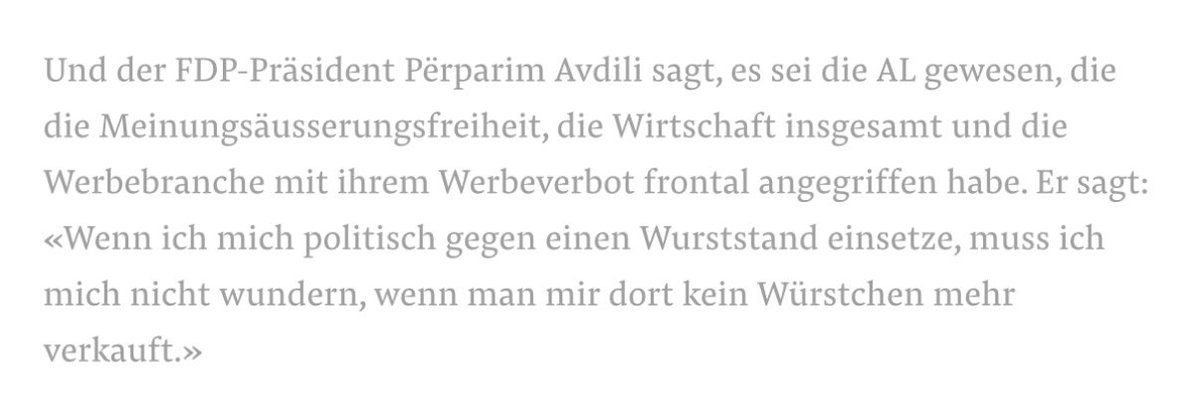 Und der FDP-Präsident Përparim Avdili sagt, es sei die AL gewesen, die die Meinungsäusserungsfreiheit, die Wirtschaft insgesamt und die Werbebranche mit ihrem Werbeverbot frontal angegriffen habe. Er sagt: «Wenn ich mich politisch gegen einen Wurststand einsetze, muss ich mich nicht wundern, wenn man mir dort kein Würstchen mehr verkauft.»